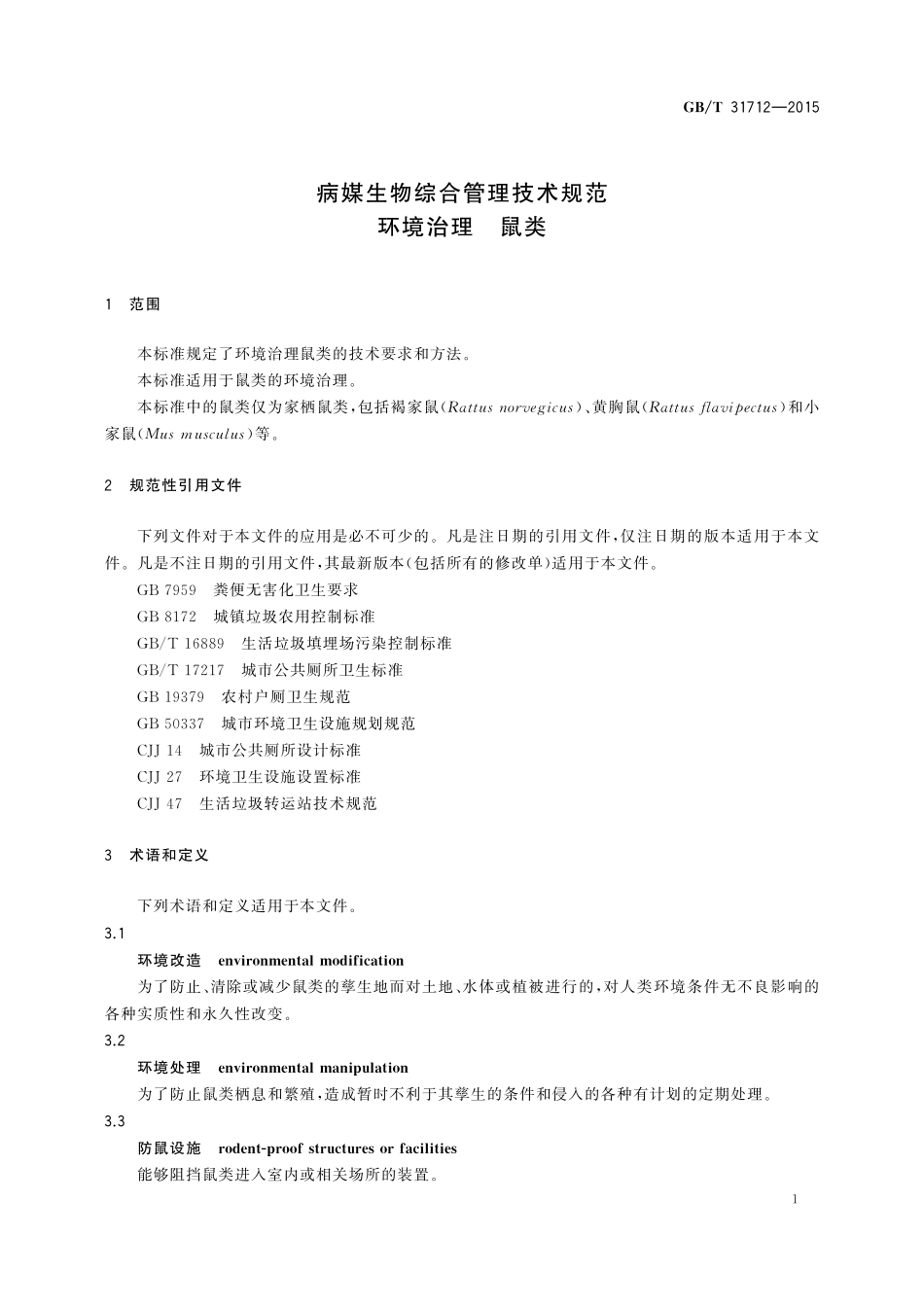 GB/T 31712—2015

病媒生物综合管理技术规范
环境治理 鼠类

1 范围

本标准规定了环境治理鼠类的技术要求和方法。

本标准适用于鼠类的环境治理。

本标准中的鼠类仅为家栖鼠类，包括褐家鼠(Rattus norvegicus)、黄胸鼠(Rattus flavipectus)和小家鼠(Mus musculus)等。

2 规范性引用文件

下列文件对于本文件的应用是必不可少的。凡是注日期的引用文件，仅注日期的版本适用于本文件。凡是不注日期的引用文件，其最新版本(包括所有的修改单)适用于本文件。

GB 7959 粪便无害化卫生要求

GB 8172 城镇垃圾农用控制标准

GB/T 16889 生活垃圾填埋场污染控制标准

GB/T 17217 城市公共厕所卫生标准

GB 19379 农村户厕卫生规范

GB 50337 城市环境卫生设施规划规范

CJJ 14 城市公共厕所设计标准

CJJ 27 环境卫生设施设置标准

CJJ 47 生活垃圾转运站技术规范

3 术语和定义

下列术语和定义适用于本文件。

3.1

环境改造 environmental modification

为了防止、清除或减少鼠类的孳生地而对土地、水体或植被进行的，对人类环境条件无不良影响的各种实质性和永久性改变。

3.2

环境处理 environmental manipulation

为了防止鼠类栖息和繁殖，造成暂时不利于其孳生的条件和侵入的各种有计划的定期处理。

3.3

防鼠设施 rodent-proof structures or facilities

能够阻挡鼠类进入室内或相关场所的装置。

1